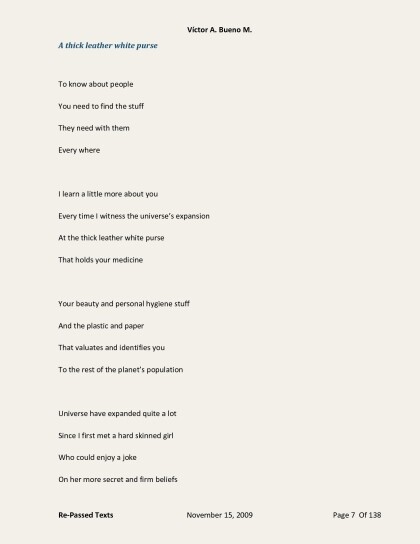 Victor A. Bueno M.

A thick leather white purse

To know about people

You need to find the stuff

They need with them

Every where

I learn a little more about you

Every time I witness the universe's expansion

At the thick leather white purse

That holds your medicine

Your beauty and personal hygiene stuff

And the plastic and paper

That valuates and identifies you

To the rest of the planet's population

Universe have expanded quite a lot

Since I first met a hard skinned girl

Who could enjoy a joke

On her more secret and firm beliefs

Re-Passed Texts November 15, 2009 Page 7 Of 138